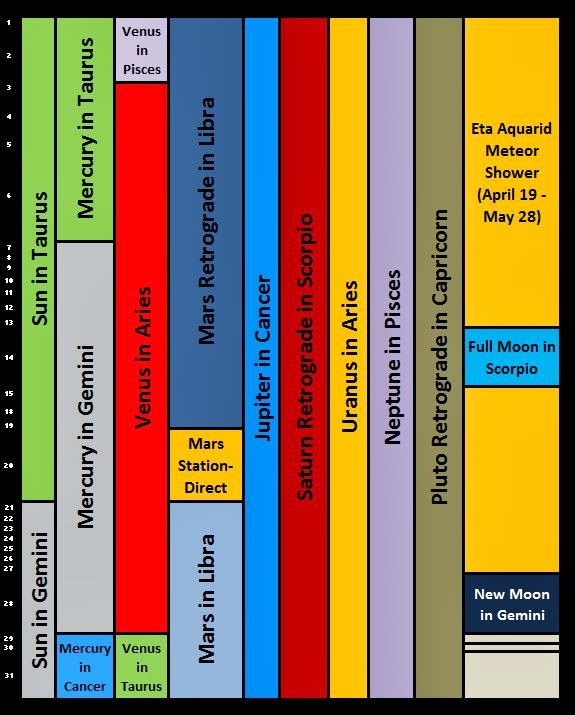 1
2
3
4
5
6
7
8
9
10
11
12
13
14
15
18
19
20
21
22
23
24
25
26
27
28
29
30
31

Sun in Taurus
Sun in Gemini

Mercury in Taurus
Mercury in Gemini
Mercury in Cancer

Venus in Pisces
Venus in Aries
Venus in Taurus

Mars Retrograde in Libra
Mars Station-Direct
Mars in Libra

Jupiter in Cancer

Saturn Retrograde in Scorpio

Uranus in Aries

Neptune in Pisces

Pluto Retrograde in Capricorn

Eta Aquarid Meteor Shower (April 19 - May 28)
Full Moon in Scorpio
New Moon in Gemini